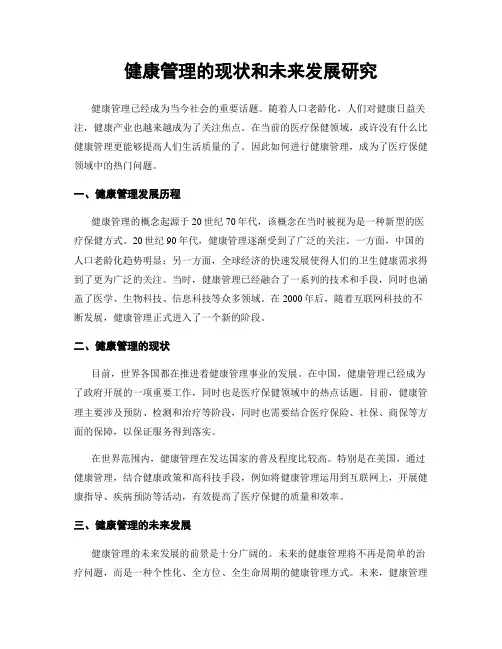 健康管理的现状和未来发展研究

健康管理已经成为当今社会的重要话题。随着人口老龄化，人们对健康日益关注，健康产业也越来越成为了关注焦点。在当前的医疗保健领域，或许没有什么比健康管理更能够提高人们生活质量的了。因此如何进行健康管理，成为了医疗保健领域中的热门问题。

一、健康管理发展历程

健康管理的概念起源于20世纪70年代，该概念在当时被视为是一种新型的医疗保健方式。20世纪90年代，健康管理逐渐受到了广泛的关注。一方面，中国的人口老龄化趋势明显；另一方面，全球经济的快速发展使得人们的卫生健康需求得到了更为广泛的关注。当时，健康管理已经融合了一系列的技术和手段，同时也涵盖了医学、生物科技、信息科技等众多领域。在2000年后，随着互联网科技的不断发展，健康管理正式进入了一个新的阶段。

二、健康管理的现状

目前，世界各国都在推进着健康管理事业的发展。在中国，健康管理已经成为了政府开展的一项重要工作，同时也是医疗保健领域中的热点话题。目前，健康管理主要涉及预防、检测和治疗等阶段，同时也需要结合医疗保险、社保、商保等方面的保障，以保证服务得到落实。

在世界范围内，健康管理在发达国家的普及程度比较高。特别是在美国，通过健康管理，结合健康政策和高科技手段，例如将健康管理运用到互联网上，开展健康指导、疾病预防等活动，有效提高了医疗保健的质量和效率。

三、健康管理的未来发展

健康管理的未来发展的前景是十分广阔的。未来的健康管理将不再是简单的治疗问题，而是一种个性化、全方位、全生命周期的健康管理方式。未来，健康管理